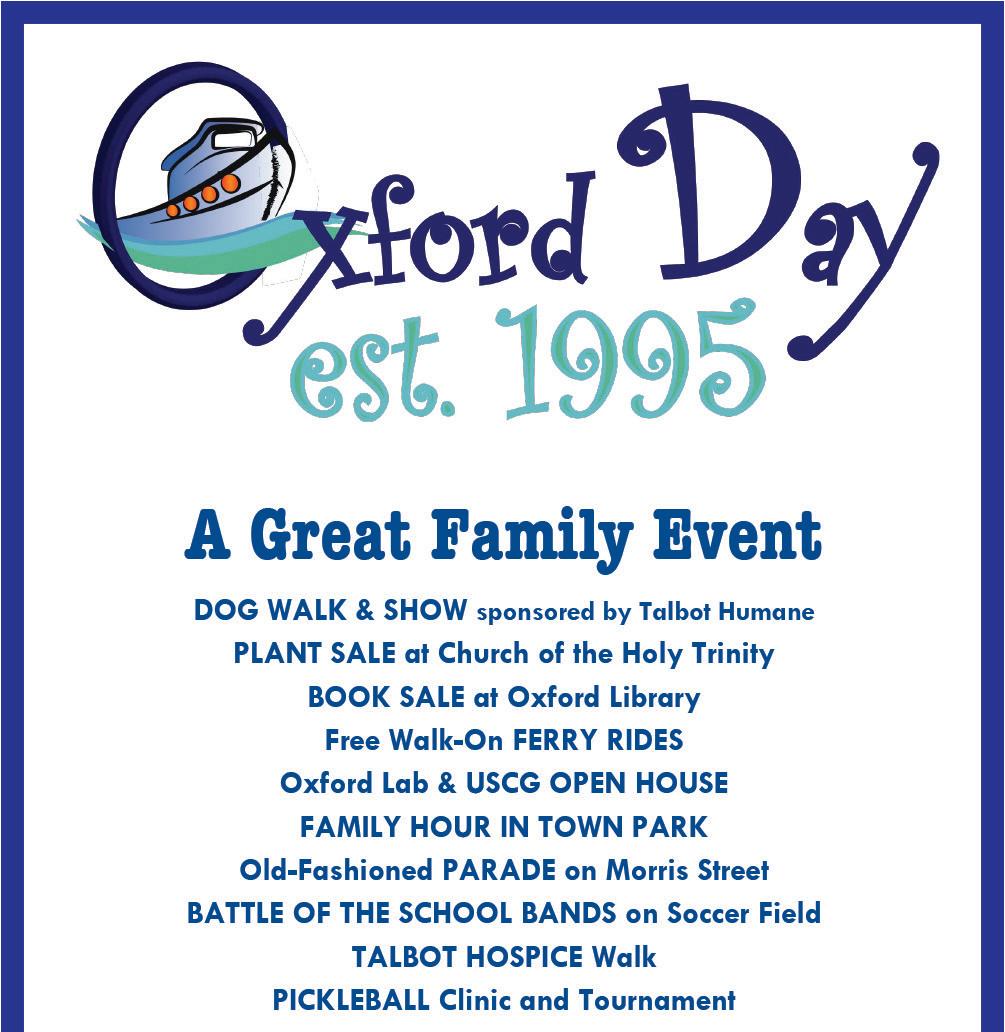 Oxford Day
est. 1995

A Great Family Event

DOG WALK & SHOW sponsored by Talbot Humane
PLANT SALE at Church of the Holy Trinity
BOOK SALE at Oxford Library
Free Walk-On FERRY RIDES
Oxford Lab & USCG OPEN HOUSE
FAMILY HOUR IN TOWN PARK
Old-Fashioned PARADE on Morris Street
BATTLE OF THE SCHOOL BANDS on Soccer Field
TALBOT HOSPICE Walk
PICKLEBALL Clinic and Tournament